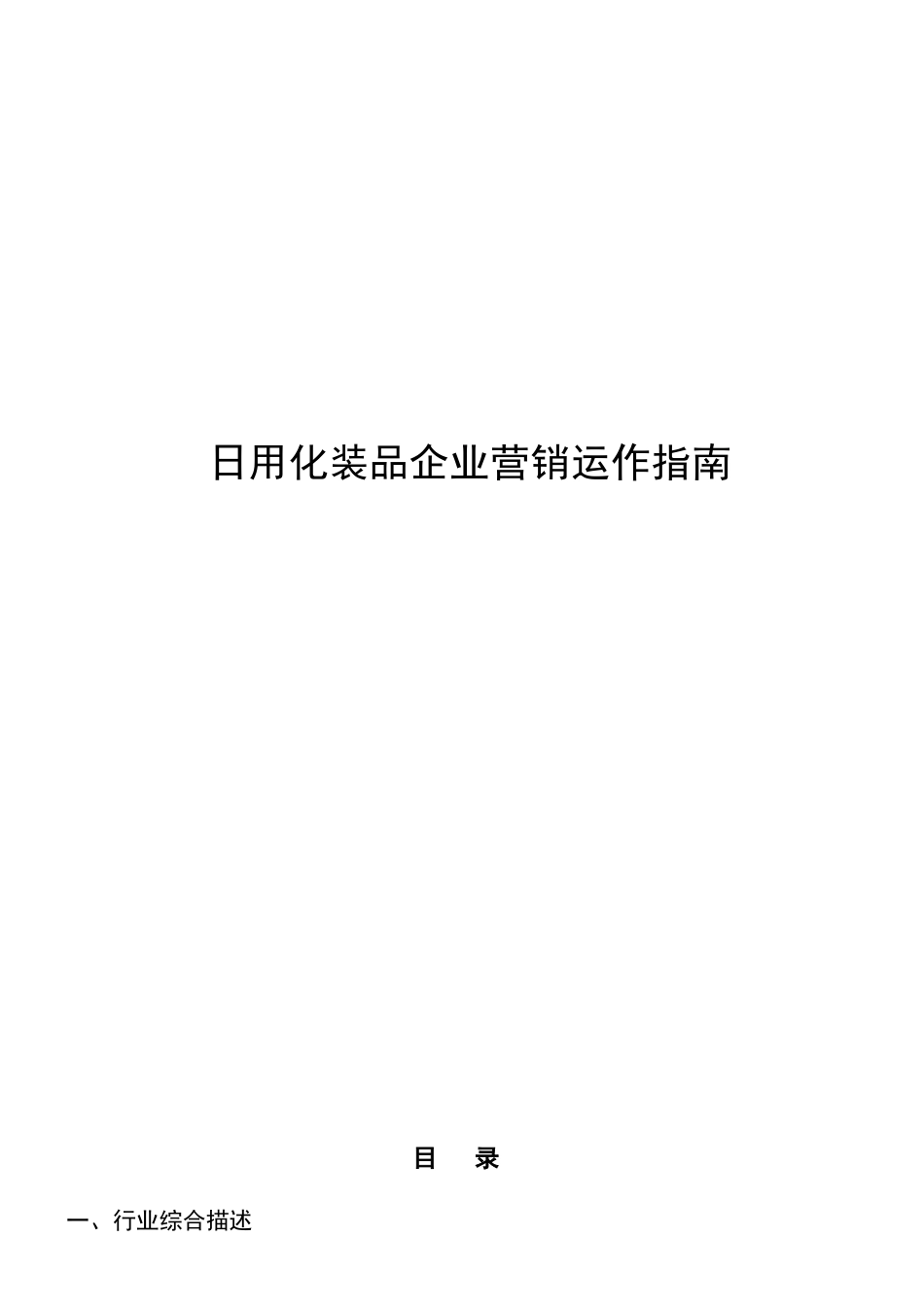 日用化装品企业营销运作指南

目　录

一、行业综合描述